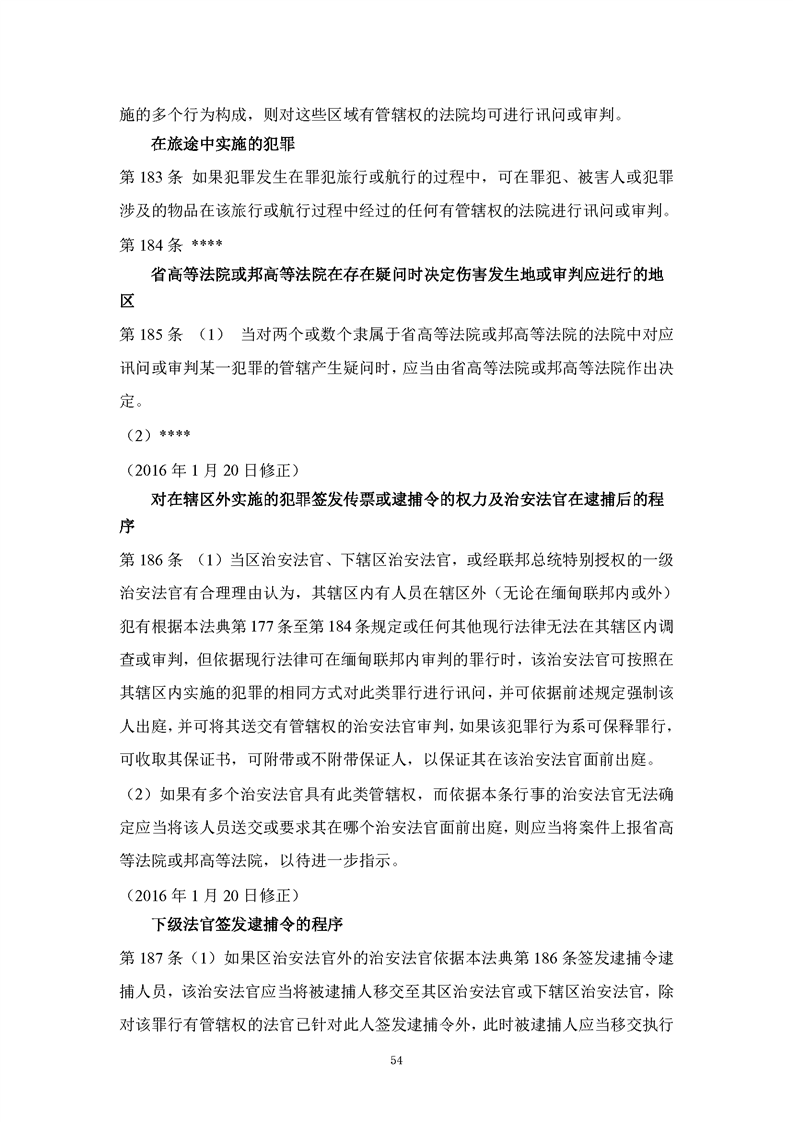 施的多个行为构成，则对这些区域有管辖权的法院均可进行讯问或审判。

在旅途中实施的犯罪

第 183 条 如果犯罪发生在罪犯旅行或航行的过程中，可在罪犯、被害人或犯罪涉及的物品在该旅行或航行过程中经过的任何有管辖权的法院进行讯问或审判。

第 184 条 ****

省高等法院或邦高等法院在存在疑问时决定伤害发生地或审判应进行的地区

第 185 条 （1） 当对两个或数个隶属于省高等法院或邦高等法院的法院中对应讯问或审判某一犯罪的管辖产生疑问时，应当由省高等法院或邦高等法院作出决定。

（2）****

（2016 年 1 月 20 日修正）

对在辖区外实施的犯罪签发传票或逮捕令的权力及治安法官在逮捕后的程序

第 186 条 （1）当区治安法官、下辖区治安法官，或经联邦总统特别授权的一级治安法官有合理理由认为，其辖区内有人员在辖区外（无论在缅甸联邦内或外）犯有根据本法典第 177 条至第 184 条规定或任何其他现行法律无法在其辖区内调查或审判，但依据现行法律可在缅甸联邦内审判的罪行时，该治安法官可按照在其辖区内实施的犯罪的相同方式对此类罪行进行讯问，并可依据前述规定强制该人出庭，并可将其送交有管辖权的治安法官审判，如果该犯罪行为系可保释罪行，可收取其保证书，可附带或不附带保证人，以保证其在该治安法官面前出庭。

（2）如果有多个治安法官具有此类管辖权，而依据本条行事的治安法官无法确定应当将该人员送交或要求其在哪个治安法官面前出庭，则应当将案件上报省高等法院或邦高等法院，以待进一步指示。

（2016 年 1 月 20 日修正）

下级法官签发逮捕令的程序

第 187 条（1）如果区治安法官外的治安法官依据本法典第 186 条签发逮捕令逮捕人员，该治安法官应当将被逮捕人移交至其区治安法官或下辖区治安法官，除对该罪行有管辖权的法官已针对此人签发逮捕令外，此时被逮捕人应当移交执行

54